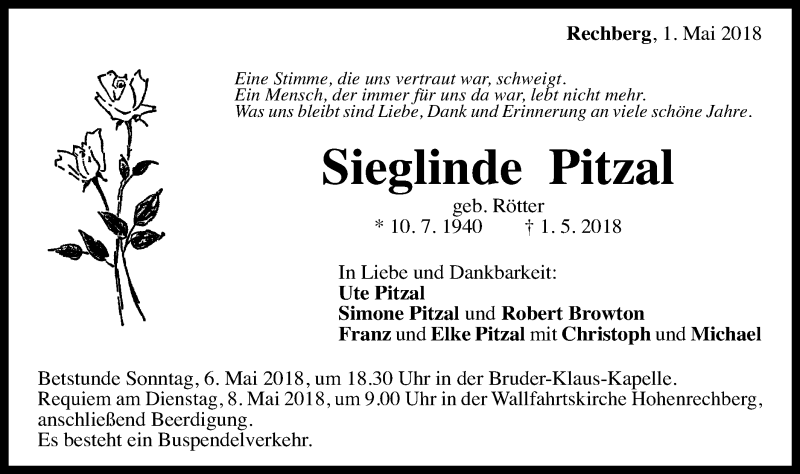 Rechberg, 1. Mai 2018

Eine Stimme, die uns vertraut war, schweigt.
Ein Mensch, der immer für uns da war, lebt nicht mehr.
Was uns bleibt sind Liebe, Dank und Erinnerung an viele schöne Jahre.

Sieglinde Pitzal

geb. Rötter
* 10. 7. 1940 † 1. 5. 2018

In Liebe und Dankbarkeit:
Ute Pitzal
Simone Pitzal und Robert Browton
Franz und Elke Pitzal mit Christoph und Michael

Betstunde Sonntag, 6. Mai 2018, um 18.30 Uhr in der Bruder-Klaus-Kapelle.
Requiem am Dienstag, 8. Mai 2018, um 9.00 Uhr in der Wallfahrtskirche Hohenrechberg, anschließend Beerdigung.
Es besteht ein Buspendelverkehr.